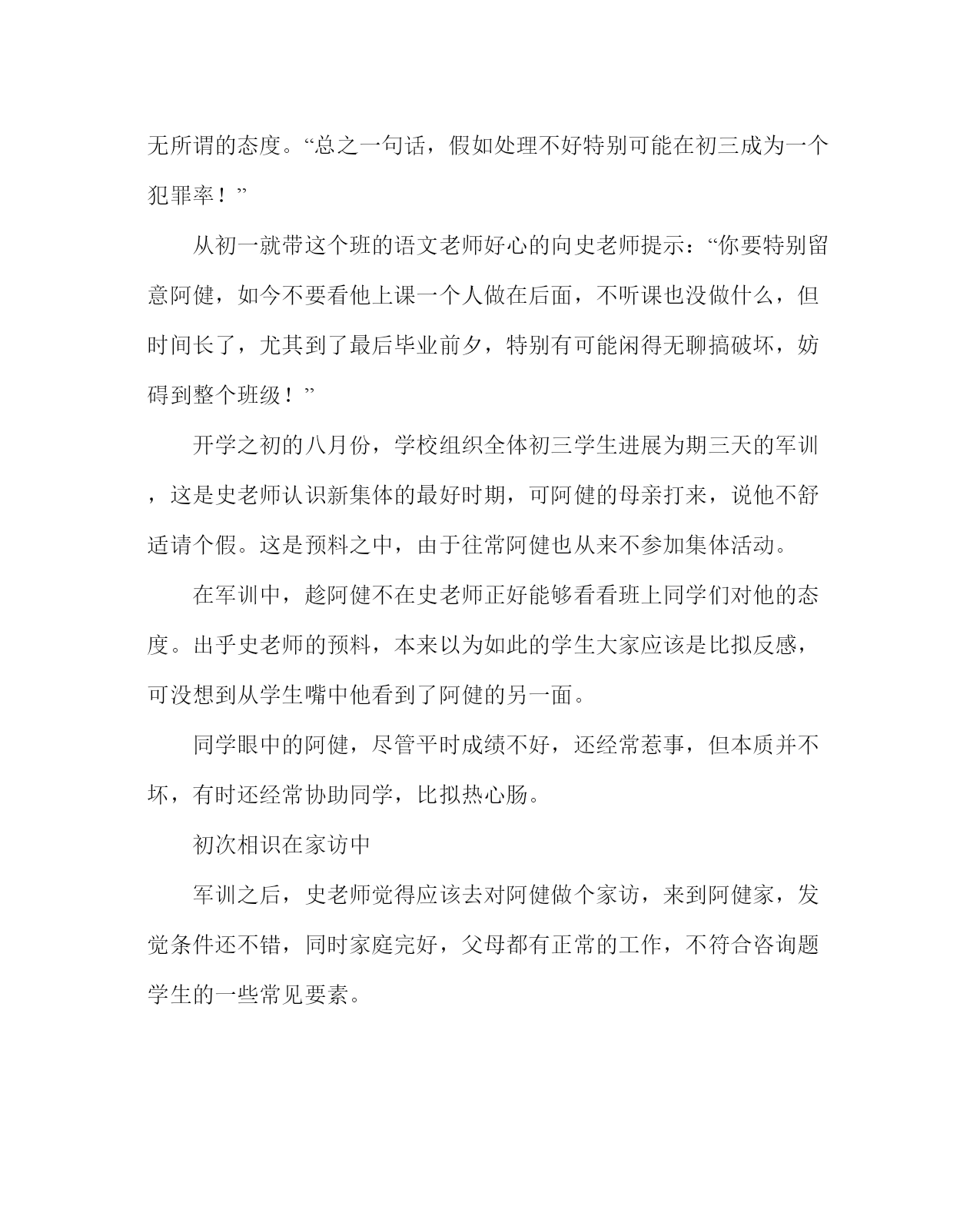 无所谓的态度。“总之一句话，假如处理不好特别可能在初三成为一个犯罪率！”

从初一就带这个班的语文老师好心的向史老师提示：“你要特别留意阿健，如今不要看他上课一个人做在后面，不听课也没做什么，但时间长了，尤其到了最后毕业前夕，特别有可能闲得无聊搞破坏，妨碍到整个班级！”

开学之初的八月份，学校组织全体初三学生进展为期三天的军训，这是史老师认识新集体的最好时期，可阿健的母亲打来，说他不舒适请个假。这是预料之中，由于往常阿健也从来不参加集体活动。

在军训中，趁阿健不在史老师正好能够看看班上同学们对他的态度。出乎史老师的预料，本来以为如此的学生大家应该是比拟反感，可没想到从学生嘴中他看到了阿健的另一面。

同学眼中的阿健，尽管平时成绩不好，还经常惹事，但本质并不坏，有时还经常协助同学，比拟热心肠。

初次相识在家访中

军训之后，史老师觉得应该去对阿健做个家访，来到阿健家，发觉条件还不错，同时家庭完好，父母都有正常的工作，不符合咨询题学生的一些常见要素。